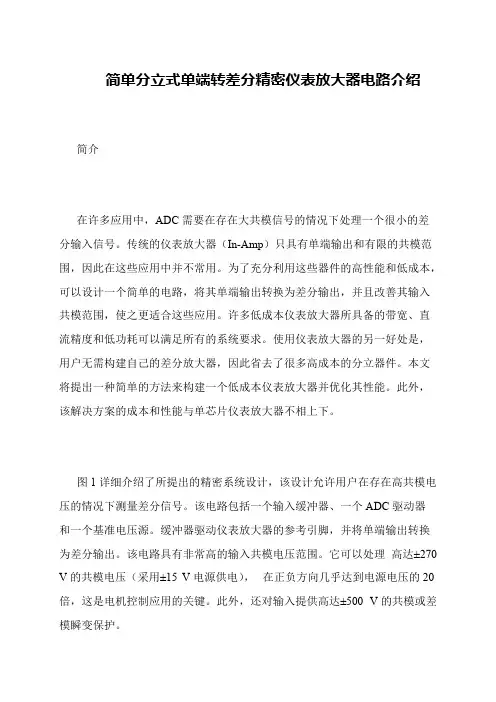 简单分立式单端转差分精密仪表放大器电路介绍

简介

在许多应用中，ADC 需要在存在大共模信号的情况下处理一个很小的差分输入信号。传统的仪表放大器（In-Amp）只具有单端输出和有限的共模范围，因此在这些应用中并不常用。为了充分利用这些器件的高性能和低成本，可以设计一个简单的电路，将其单端输出转换为差分输出，并且改善其输入共模范围，使之更适合这些应用。许多低成本仪表放大器所具备的带宽、直流精度和低功耗可以满足所有的系统要求。使用仪表放大器的另一好处是，用户无需构建自己的差分放大器，因此省去了很多高成本的分立器件。本文将提出一种简单的方法来构建一个低成本仪表放大器并优化其性能。此外，该解决方案的成本和性能与单芯片仪表放大器不相上下。

图 1 详细介绍了所提出的精密系统设计，该设计允许用户在存在高共模电压的情况下测量差分信号。该电路包括一个输入缓冲器、一个 ADC 驱动器和一个基准电压源。缓冲器驱动仪表放大器的参考引脚，并将单端输出转换为差分输出。该电路具有非常高的输入共模电压范围。它可以处理 高达±270 V 的共模电压（采用±15 V 电源供电）， 在正负方向几乎达到电源电压的 20 倍，这是电机控制应用的关键。此外，还对输入提供高达±500 V 的共模或差模瞬变保护。